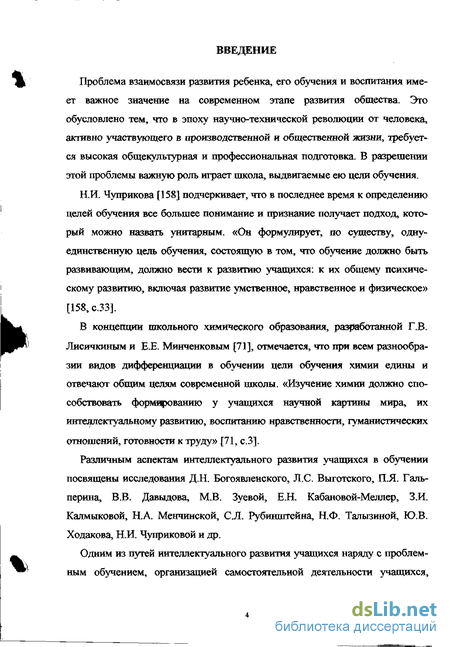 ВВЕДЕНИЕ

Проблема взаимосвязи развития ребенка, его обучения и воспитания имеет важное значение на современном этапе развития общества. Это обусловлено тем, что в эпоху научно-технической революции от человека, активно участвующего в производственной и общественной жизни, требуется высокая общекультурная и профессиональная подготовка. В разрешении этой проблемы важную роль играет школа, выдвигаемые ею цели обучения.

Н.И. Чуприкова [158] подчеркивает, что в последнее время к определению целей обучения все большее понимание и признание получает подход, который можно назвать унитарным. «Он формулирует, по существу, одну-единственную цель обучения, состоящую в том, что обучение должно быть развивающим, должно вести к развитию учащихся: к их общему психическому развитию, включая развитие умственное, нравственное и физическое» [158, с.33].

В концепции школьного химического образования, разработанной Г.В. Лисичкиным и Е.Е. Минченковым [71], отмечается, что при всем разнообразии видов дифференциации в обучении цели обучения химии едины и отвечают общим целям современной школы. «Изучение химии должно способствовать формированию у учащихся научной картины мира, их интеллектуальному развитию, воспитанию нравственности, гуманистических отношений, готовности к труду» [71, с.3].

Различным аспектам интеллектуального развития учащихся в обучении посвящены исследования Д.Н. Богоявленского, Л.С. Выготского, П.Я. Гальперина, В.В. Давыдова, М.В. Зуевой, Е.Н. Кабановой-Меллер, З.И. Калмыковой, Н.А. Менчинской, С.Л. Рубинштейна, Н.Ф. Талызиной, Ю.В. Ходакова, Н.И. Чуприковой и др.

Одним из путей интеллектуального развития учащихся наряду с проблемным обучением, организацией самостоятельной деятельности учащихся,

4

dsLib.net
библиотека диссертаций